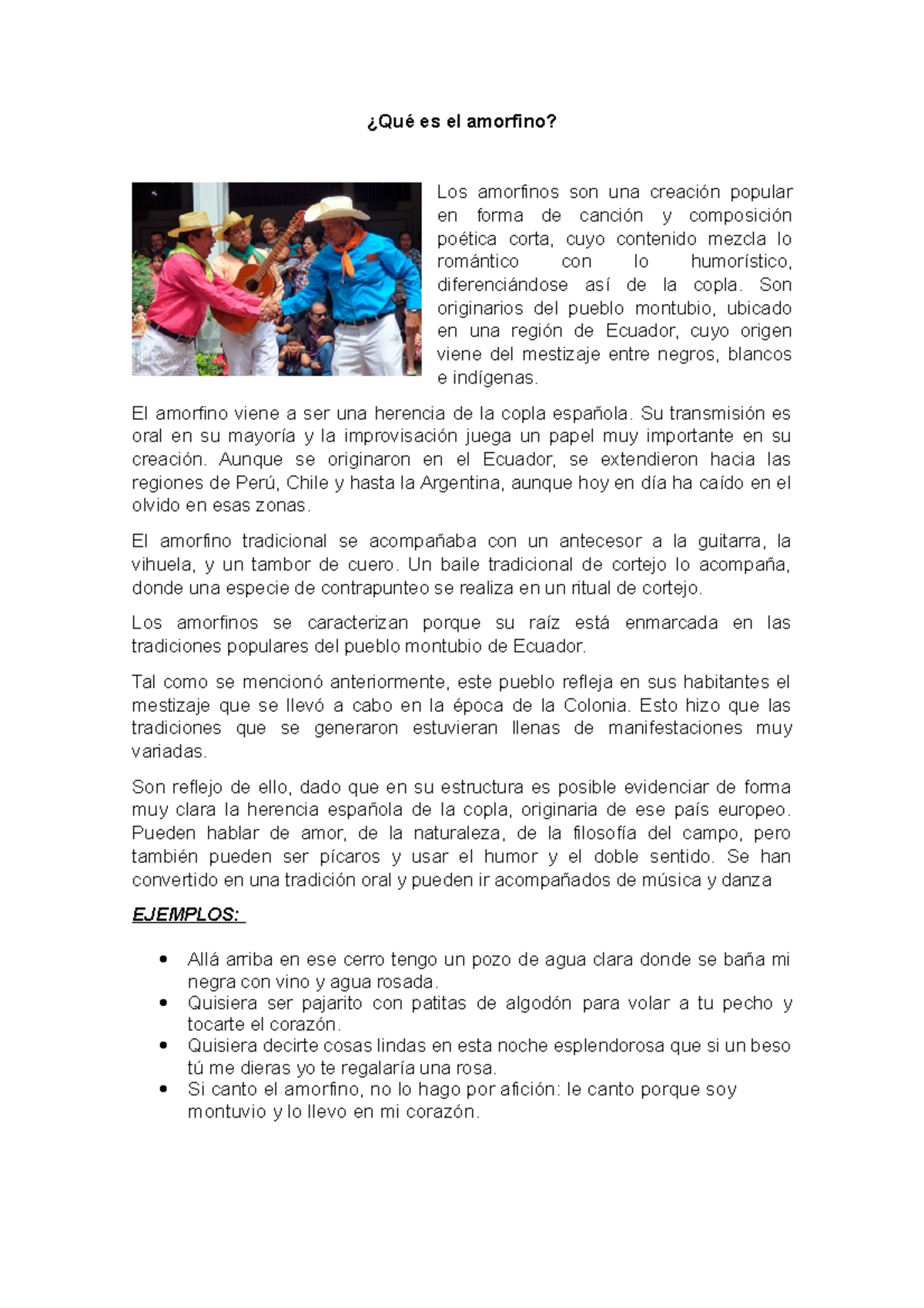 ¿Qué es el amorfino?

Los amorfinos son una creación popular en forma de canción y composición poética corta, cuyo contenido mezcla lo romántico con lo humorístico, diferenciándose así de la copla. Son originarios del pueblo montubio, ubicado en una región de Ecuador, cuyo origen viene del mestizaje entre negros, blancos e indígenas.

El amorfino viene a ser una herencia de la copla española. Su transmisión es oral en su mayoría y la improvisación juega un papel muy importante en su creación. Aunque se originaron en el Ecuador, se extendieron hacia las regiones de Perú, Chile y hasta la Argentina, aunque hoy en día ha caído en el olvido en esas zonas.

El amorfino tradicional se acompañaba con un antecesor a la guitarra, la vihuela, y un tambor de cuero. Un baile tradicional de cortejo lo acompaña, donde una especie de contrapunteo se realiza en un ritual de cortejo.

Los amorfinos se caracterizan porque su raíz está enmarcada en las tradiciones populares del pueblo montubio de Ecuador.

Tal como se mencionó anteriormente, este pueblo refleja en sus habitantes el mestizaje que se llevó a cabo en la época de la Colonia. Esto hizo que las tradiciones que se generaron estuvieran llenas de manifestaciones muy variadas.

Son reflejo de ello, dado que en su estructura es posible evidenciar de forma muy clara la herencia española de la copla, originaria de ese país europeo. Pueden hablar de amor, de la naturaleza, de la filosofía del campo, pero también pueden ser pícaros y usar el humor y el doble sentido. Se han convertido en una tradición oral y pueden ir acompañados de música y danza

EJEMPLOS:

• Allá arriba en ese cerro tengo un pozo de agua clara donde se baña mi negra con vino y agua rosada.
• Quisiera ser pajarito con patitas de algodón para volar a tu pecho y tocarte el corazón.
• Quisiera decirte cosas lindas en esta noche esplendorosa que si un beso tú me dieras yo te regalaría una rosa.
• Si canto el amorfino, no lo hago por afición: le canto porque soy montuvio y lo llevo en mi corazón.